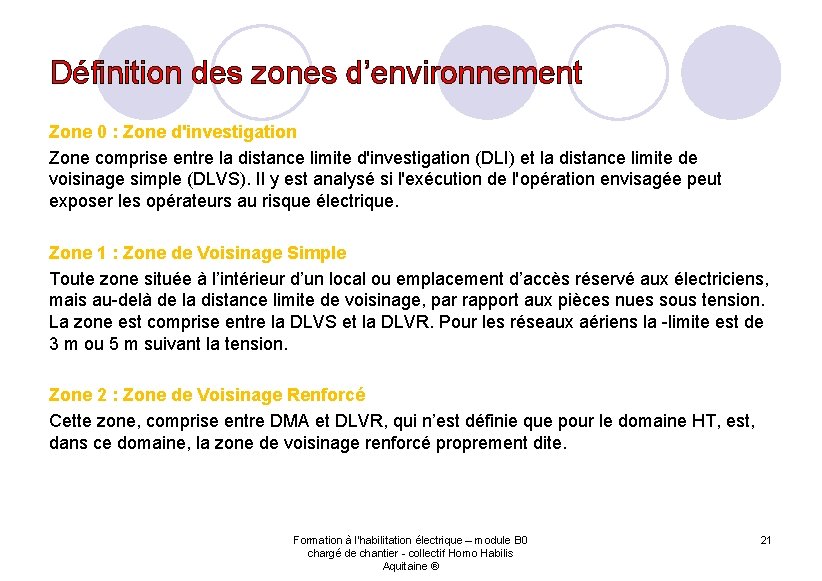 Définition des zones d'environnement

Zone 0 : Zone d'investigation

Zone comprise entre la distance limite d'investigation (DLI) et la distance limite de voisinage simple (DLVS). Il y est analysé si l'exécution de l'opération envisagée peut exposer les opérateurs au risque électrique.

Zone 1 : Zone de Voisinage Simple

Toute zone située à l'intérieur d'un local ou emplacement d'accès réservé aux électriciens, mais au-delà de la distance limite de voisinage, par rapport aux pièces nues sous tension. La zone est comprise entre la DLVS et la DLVR. Pour les réseaux aériens la -limite est de 3 m ou 5 m suivant la tension.

Zone 2 : Zone de Voisinage Renforcé

Cette zone, comprise entre DMA et DLVR, qui n'est définie que pour le domaine HT, est, dans ce domaine, la zone de voisinage renforcé proprement dite.

Formation à l'habilitation électrique – module B0
chargé de chantier - collectif Homo Habilis
Aquitaine ®

21